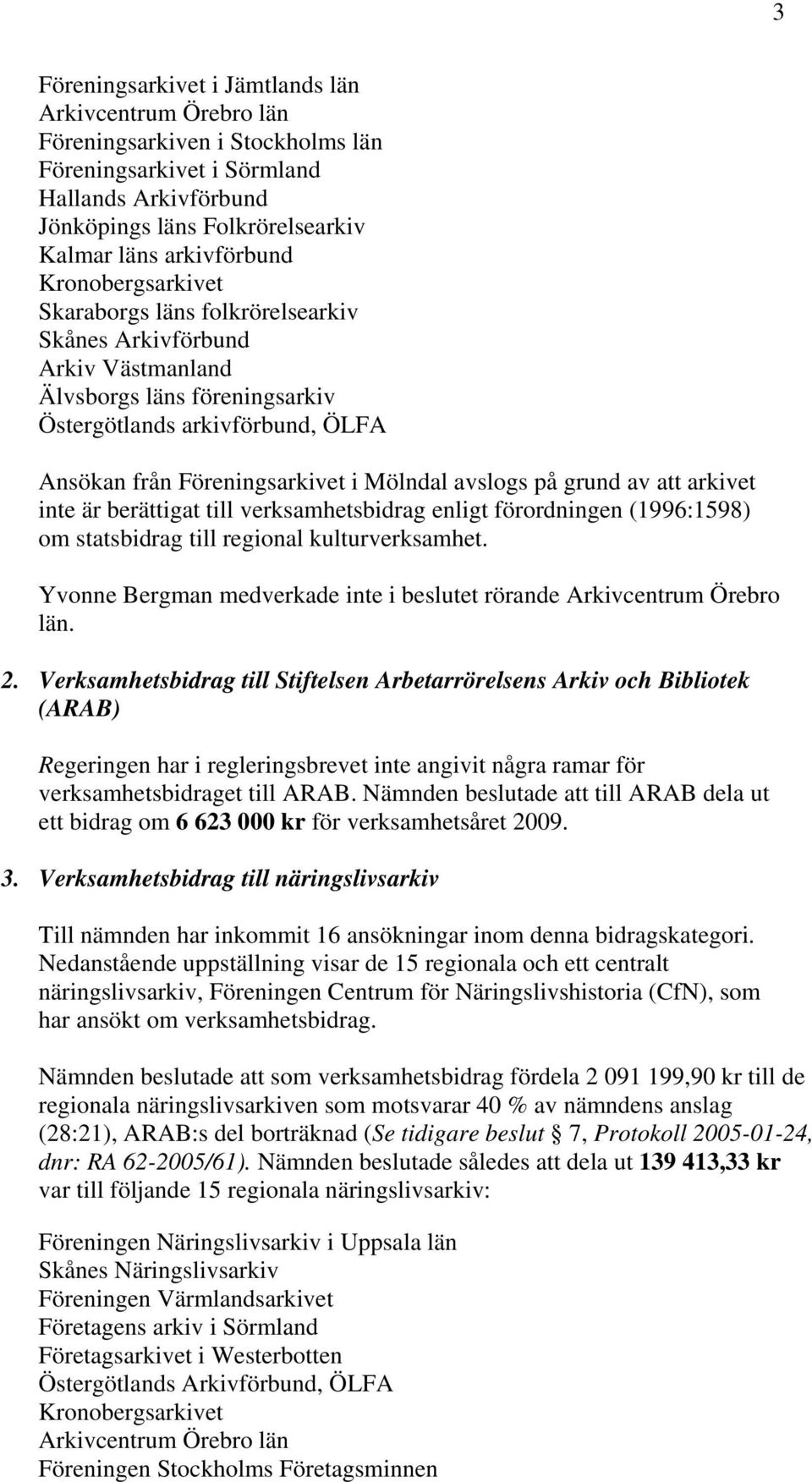 3

Föreningsarkivet i Jämtlands län
Arkivcentrum Örebro län
Föreningsarkiven i Stockholms län
Föreningsarkivet i Sörmland
Hallands Arkivförbund
Jönköpings läns Folkrörelsearkiv
Kalmar läns arkivförbund
Kronobergsarkivet
Skaraborgs läns folkrörelsearkiv
Skånes Arkivförbund
Arkiv Västmanland
Älvsborgs läns föreningsarkiv
Östergötlands arkivförbund, ÖLFA

Ansökan från Föreningsarkivet i Mölndal avslogs på grund av att arkivet inte är berättigat till verksamhetsbidrag enligt förordningen (1996:1598) om statsbidrag till regional kulturverksamhet.

Yvonne Bergman medverkade inte i beslutet rörande Arkivcentrum Örebro län.

2. Verksamhetsbidrag till Stiftelsen Arbetarrörelsens Arkiv och Bibliotek (ARAB)

Regeringen har i regleringsbrevet inte angivit några ramar för verksamhetsbidraget till ARAB. Nämnden beslutade att till ARAB dela ut ett bidrag om 6 623 000 kr för verksamhetsåret 2009.

3. Verksamhetsbidrag till näringslivsarkiv

Till nämnden har inkommit 16 ansökningar inom denna bidragskategori. Nedanstående uppställning visar de 15 regionala och ett centralt näringslivsarkiv, Föreningen Centrum för Näringslivshistoria (CfN), som har ansökt om verksamhetsbidrag.

Nämnden beslutade att som verksamhetsbidrag fördela 2 091 199,90 kr till de regionala näringslivsarkiven som motsvarar 40 % av nämndens anslag (28:21), ARAB:s del borträknad (Se tidigare beslut § 7, Protokoll 2005-01-24, dnr: RA 62-2005/61). Nämnden beslutade således att dela ut 139 413,33 kr var till följande 15 regionala näringslivsarkiv:

Föreningen Näringslivsarkiv i Uppsala län
Skånes Näringslivsarkiv
Föreningen Värmlandsarkivet
Företagens arkiv i Sörmland
Företagsarkivet i Westerbotten
Östergötlands Arkivförbund, ÖLFA
Kronobergsarkivet
Arkivcentrum Örebro län
Föreningen Stockholms Företagsminnen